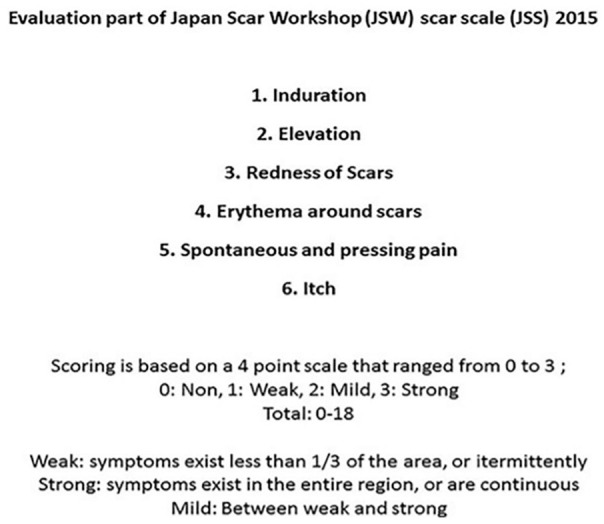 Evaluation part of Japan Scar Workshop (JSW) scar scale (JSS) 2015

1. Induration

2. Elevation

3. Redness of Scars

4. Erythema around scars

5. Spontaneous and pressing pain

6. Itch

Scoring is based on a 4 point scale that ranged from 0 to 3 ;
0: Non, 1: Weak, 2: Mild, 3: Strong
Total: 0-18

Weak: symptoms exist less than 1/3 of the area, or itermittently
Strong: symptoms exist in the entire region, or are continuous
Mild: Between weak and strong